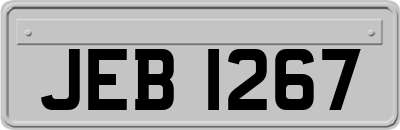 JEB 1267